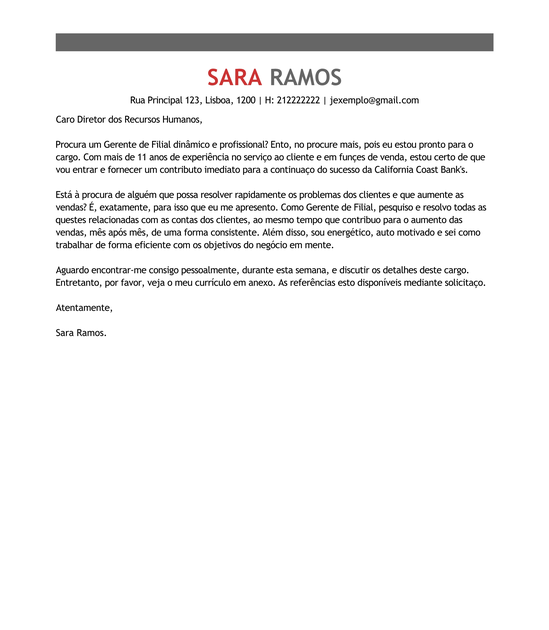 SARA RAMOS

Rua Principal 123, Lisboa, 1200 | H: 212222222 | jexemplo@gmail.com

Caro Diretor dos Recursos Humanos,

Procura um Gerente de Filial dinâmico e profissional? Ento, no procure mais, pois eu estou pronto para o cargo. Com mais de 11 anos de experiência no serviço ao cliente e em funçes de venda, estou certo de que vou entrar e fornecer um contributo imediato para a continuaço do sucesso da California Coast Bank's.

Está à procura de alguém que possa resolver rapidamente os problemas dos clientes e que aumente as vendas? É, exatamente, para isso que eu me apresento. Como Gerente de Filial, pesquiso e resolvo todas as questes relacionadas com as contas dos clientes, ao mesmo tempo que contribuo para o aumento das vendas, mês após mês, de uma forma consistente. Além disso, sou energético, auto motivado e sei como trabalhar de forma eficiente com os objetivos do negócio em mente.

Aguardo encontrar-me consigo pessoalmente, durante esta semana, e discutir os detalhes deste cargo. Entretanto, por favor, veja o meu currículo em anexo. As referências esto disponíveis mediante solicitaço.

Atentamente,

Sara Ramos.